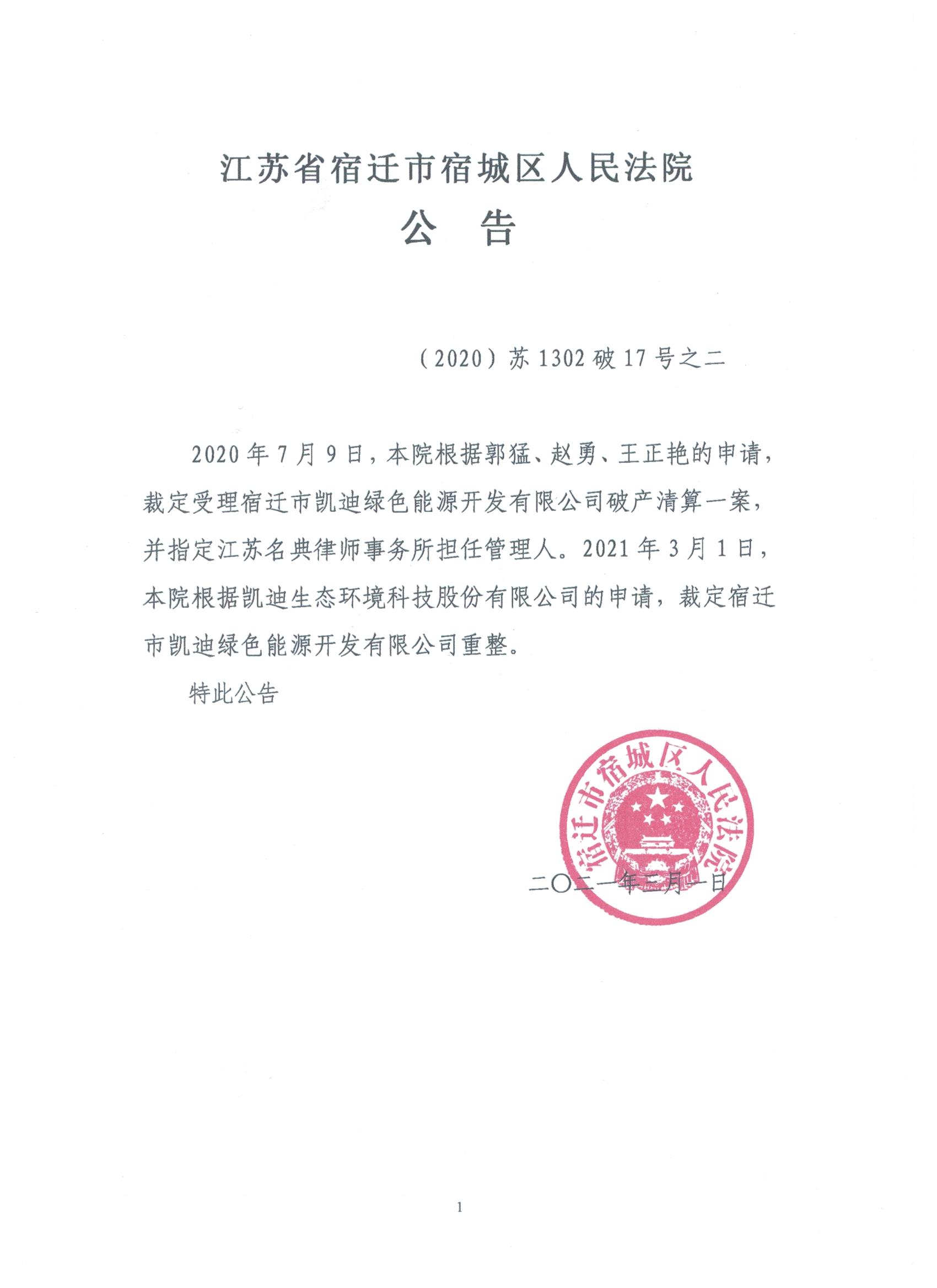 江苏省宿迁市宿城区人民法院
公　告

（2020）苏 1302 破 17 号之二

2020 年 7 月 9 日，本院根据郭猛、赵勇、王正艳的申请，裁定受理宿迁市凯迪绿色能源开发有限公司破产清算一案，并指定江苏名典律师事务所担任管理人。2021 年 3 月 1 日，本院根据凯迪生态环境科技股份有限公司的申请，裁定宿迁市凯迪绿色能源开发有限公司重整。

特此公告

宿迁市宿城区人民法院

二〇二一年三月一日

1